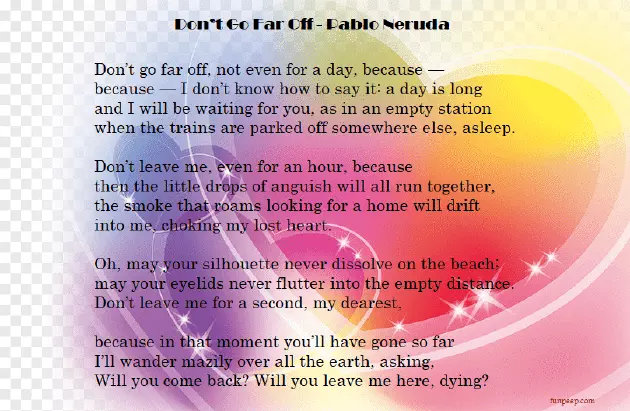 Don't Go Far Off - Pablo Neruda

Don't go far off, not even for a day, because —
because — I don't know how to say it: a day is long
and I will be waiting for you, as in an empty station
when the trains are parked off somewhere else, asleep.

Don't leave me, even for an hour, because
then the little drops of anguish will all run together,
the smoke that roams looking for a home will drift
into me, choking my lost heart.

Oh, may your silhouette never dissolve on the beach;
may your eyelids never flutter into the empty distance.
Don't leave me for a second, my dearest,

because in that moment you'll have gone so far
I'll wander mazily over all the earth, asking,
Will you come back? Will you leave me here, dying?

funpeep.com